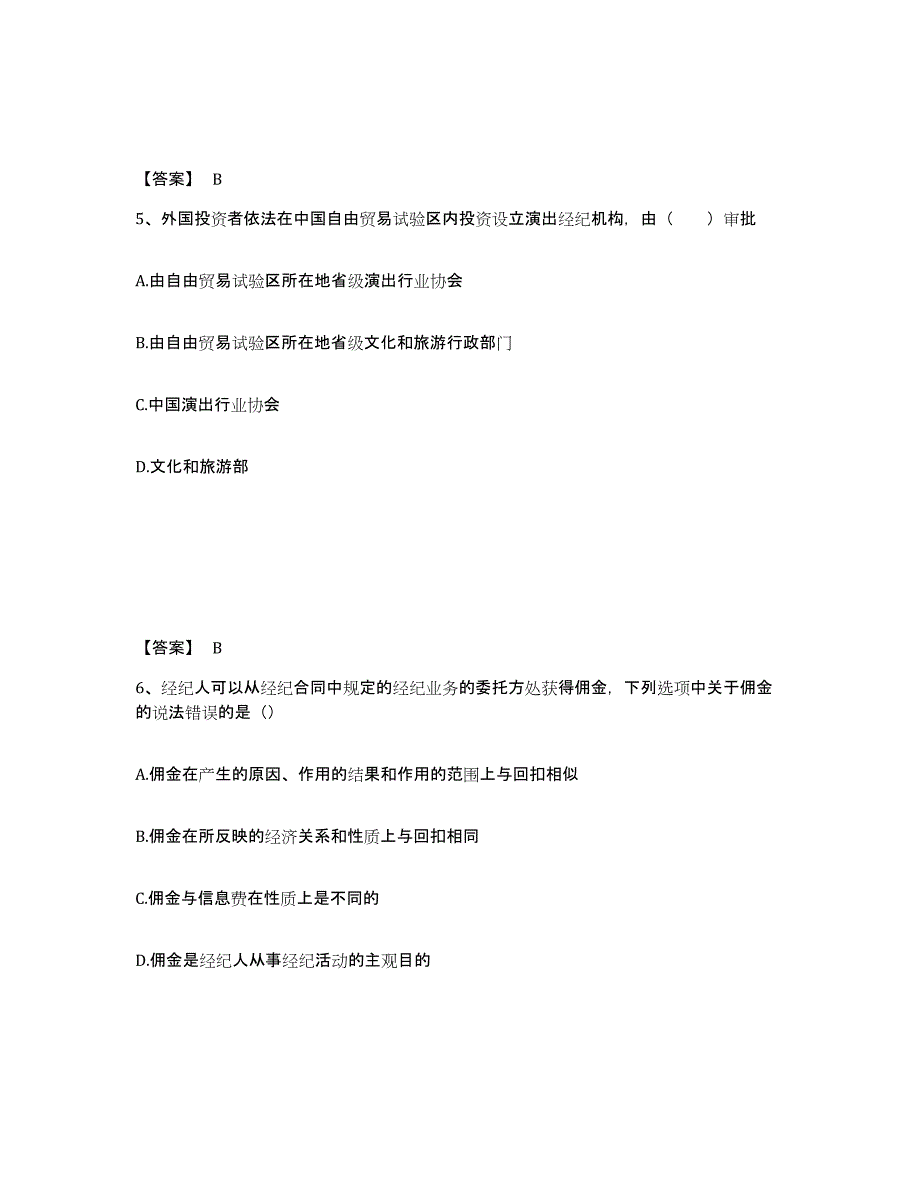 【答案】 B

5、外国投资者依法在中国自由贸易试验区内投资设立演出经纪机构，由（　　）审批

A.由自由贸易试验区所在地省级演出行业协会

B.由自由贸易试验区所在地省级文化和旅游行政部门

C.中国演出行业协会

D.文化和旅游部

【答案】 B

6、经纪人可以从经纪合同中规定的经纪业务的委托方处获得佣金，下列选项中关于佣金的说法错误的是（）

A.佣金在产生的原因、作用的结果和作用的范围上与回扣相似

B.佣金在所反映的经济关系和性质上与回扣相同

C.佣金与信息费在性质上是不同的

D.佣金是经纪人从事经纪活动的主观目的